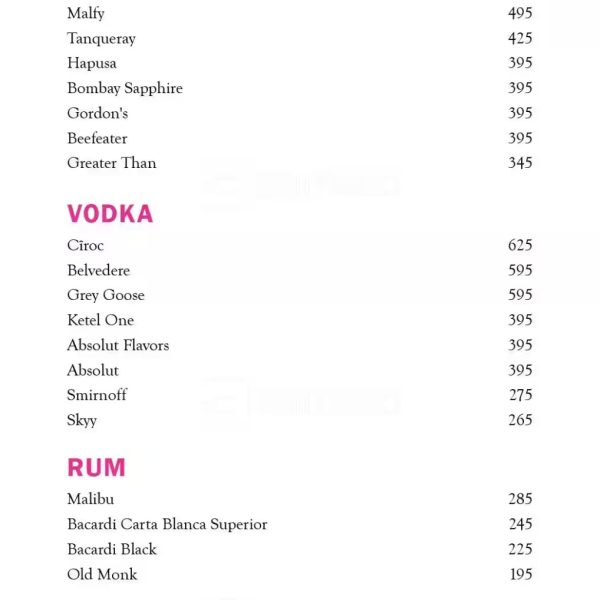 Malfy 495
Tanqueray 425
Hapusa 395
Bombay Sapphire 395
Gordon's 395
Beefeater 395
Greater Than 345

VODKA

Cîroc 625
Belvedere 595
Grey Goose 595
Ketel One 395
Absolut Flavors 395
Absolut 395
Smirnoff 275
Skyy 265

RUM

Malibu 285
Bacardi Carta Blanca Superior 245
Bacardi Black 225
Old Monk 195